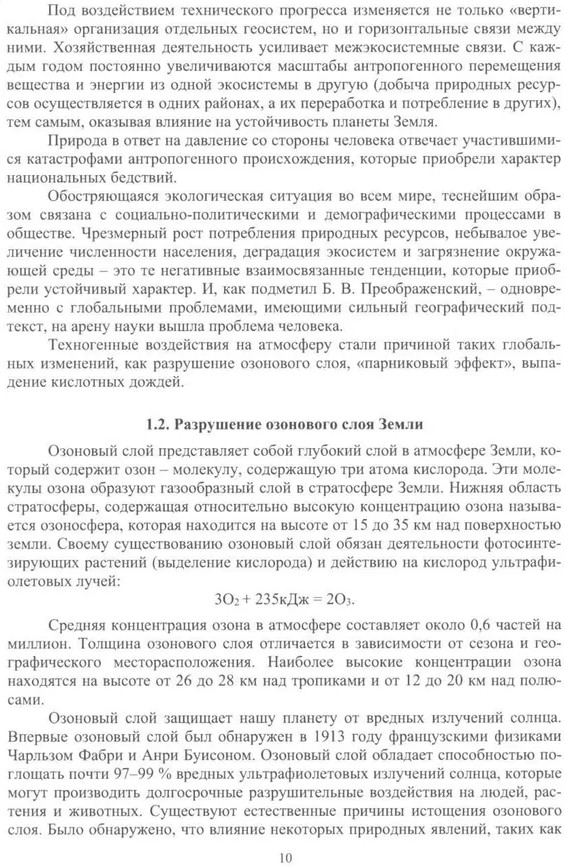 Под воздействием технического прогресса изменяется не только «вертикальная» организация отдельных геосистем, но и горизонтальные связи между ними. Хозяйственная деятельность усиливает межэкосистемные связи. С каждым годом постоянно увеличиваются масштабы антропогенного перемещения вещества и энергии из одной экосистемы в другую (добыча природных ресурсов осуществляется в одних районах, а их переработка и потребление в других), тем самым, оказывая влияние на устойчивость планеты Земля.

Природа в ответ на давление со стороны человека отвечает участившимися катастрофами антропогенного происхождения, которые приобрели характер национальных бедствий.

Обостряющаяся экологическая ситуация во всем мире, теснейшим образом связана с социально-политическими и демографическими процессами в обществе. Чрезмерный рост потребления природных ресурсов, небывалое увеличение численности населения, деградация экосистем и загрязнение окружающей среды – это те негативные взаимосвязанные тенденции, которые приобрели устойчивый характер. И, как подметил Б. В. Преображенский, – одновременно с глобальными проблемами, имеющими сильный географический подтекст, на арену науки вышла проблема человека.

Техногенные воздействия на атмосферу стали причиной таких глобальных изменений, как разрушение озонового слоя, «парниковый эффект», выпадение кислотных дождей.

1.2. Разрушение озонового слоя Земли

Озоновый слой представляет собой глубокий слой в атмосфере Земли, который содержит озон – молекулу, содержащую три атома кислорода. Эти молекулы озона образуют газообразный слой в стратосфере Земли. Нижняя область стратосферы, содержащая относительно высокую концентрацию озона называется озоносфера, которая находится на высоте от 15 до 35 км над поверхностью земли. Своему существованию озоновый слой обязан деятельности фотосинтезирующих растений (выделение кислорода) и действию на кислород ультрафиолетовых лучей:

$3O_2 + 235кДж = 2O_3$.

Средняя концентрация озона в атмосфере составляет около 0,6 частей на миллион. Толщина озонового слоя отличается в зависимости от сезона и географического месторасположения. Наиболее высокие концентрации озона находятся на высоте от 26 до 28 км над тропиками и от 12 до 20 км над полюсами.

Озоновый слой защищает нашу планету от вредных излучений солнца. Впервые озоновый слой был обнаружен в 1913 году французскими физиками Чарльзом Фабри и Анри Буисоном. Озоновый слой обладает способностью поглощать почти 97–99 % вредных ультрафиолетовых излучений солнца, которые могут производить долгосрочные разрушительные воздействия на людей, растения и животных. Существуют естественные причины истощения озонового слоя. Было обнаружено, что влияние некоторых природных явлений, таких как

10